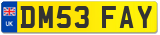 UK

DM53 FAY